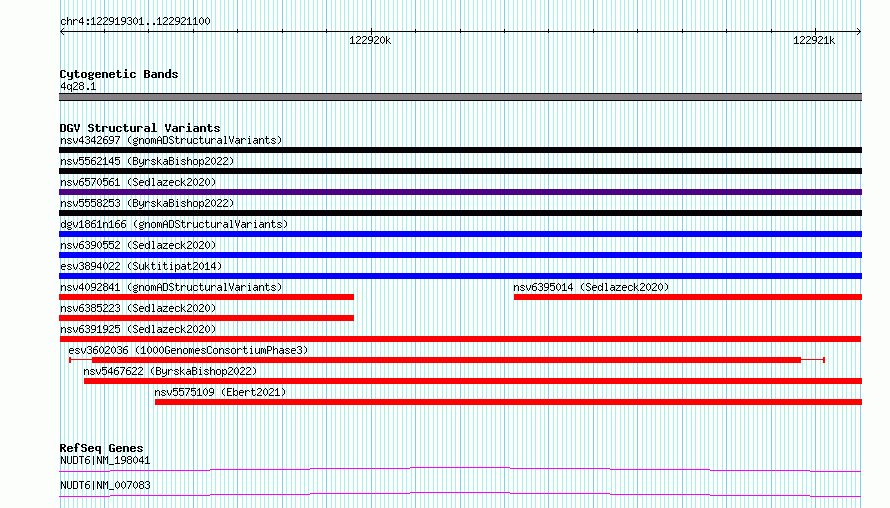 chr4:122919301..122921100

122920k

122921k

Cytogenetic Bands
4q28.1

DGV Structural Variants
nsv4342697 (gnomADStructuralVariants)

nsv5562145 (ByrskaBishop2022)

nsv6570561 (Sedlazeck2020)

nsv5558253 (ByrskaBishop2022)

dgv1861n166 (gnomADStructuralVariants)

nsv6390552 (Sedlazeck2020)

esv3894022 (Suktitipat2014)

nsv4092841 (gnomADStructuralVariants)

nsv6395014 (Sedlazeck2020)

nsv6385223 (Sedlazeck2020)

nsv6391925 (Sedlazeck2020)

esv3602036 (1000GenomesConsortiumPhase3)

nsv5467622 (ByrskaBishop2022)

nsv5575109 (Ebert2021)

RefSeq Genes
NUDT6|NM_198041

NUDT6|NM_007083